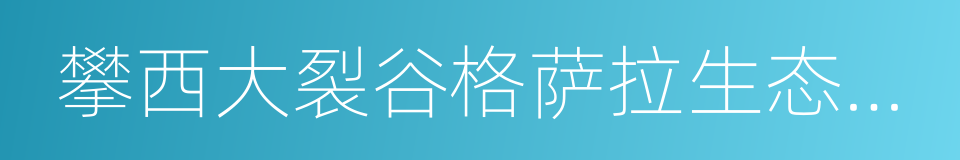 攀西大裂谷格萨拉生态...